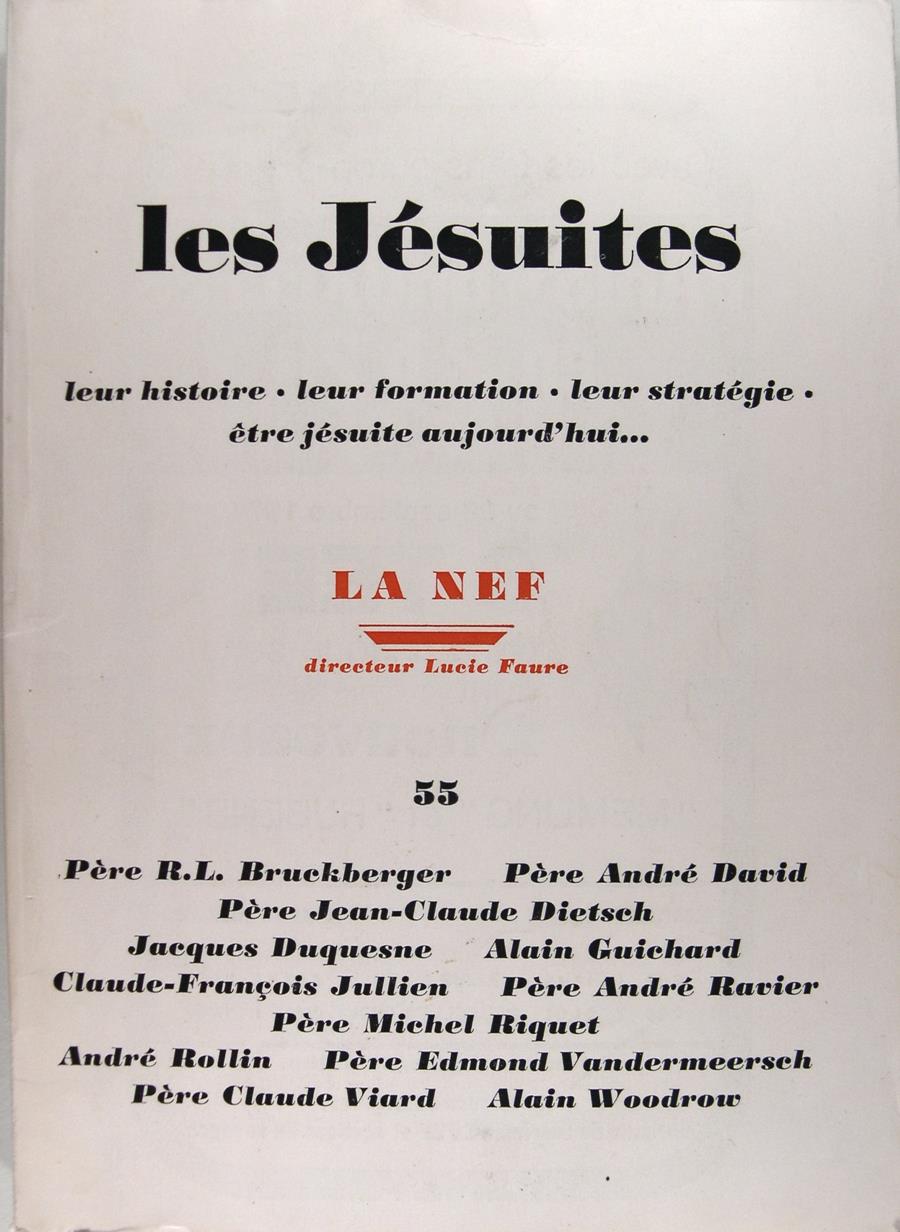 les Jésuites

leur histoire • leur formation • leur stratégie • être jésuite aujourd'hui...

LA NEF

directeur Lucie Faure

55

Père R.L. Bruckberger Père André David
Père Jean-Claude Dietsch
Jacques Duquesne Alain Guichard
Claude-François Jullien Père André Ravier
Père Michel Riquet
André Rollin Père Edmond Vandermeersch
Père Claude Viard Alain Woodrow